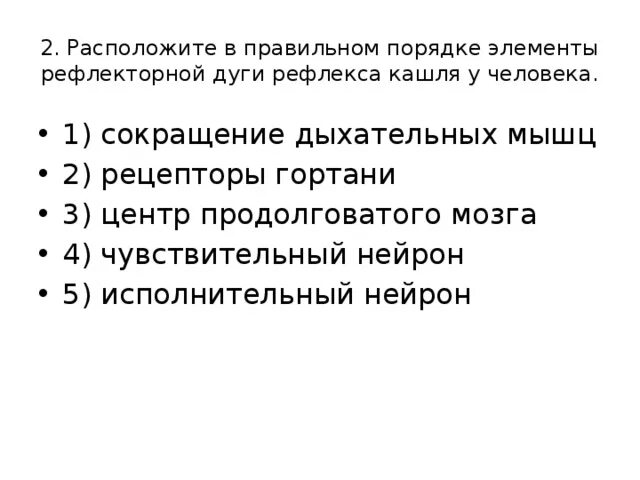 2. Расположите в правильном порядке элементы рефлекторной дуги рефлекса кашля у человека.

• 1) сокращение дыхательных мышц
• 2) рецепторы гортани
• 3) центр продолговатого мозга
• 4) чувствительный нейрон
• 5) исполнительный нейрон